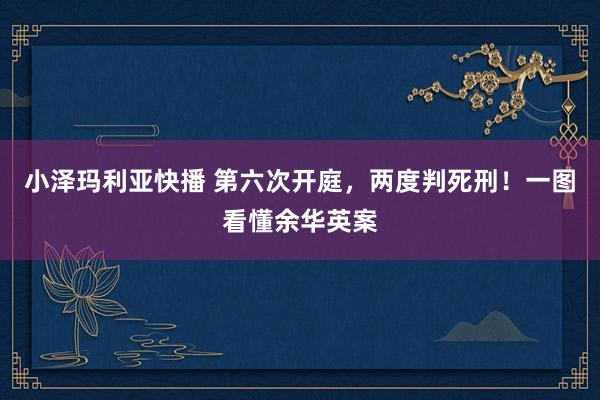 小泽玛利亚快播 第六次开庭，两度判死刑！一图看懂余华英案